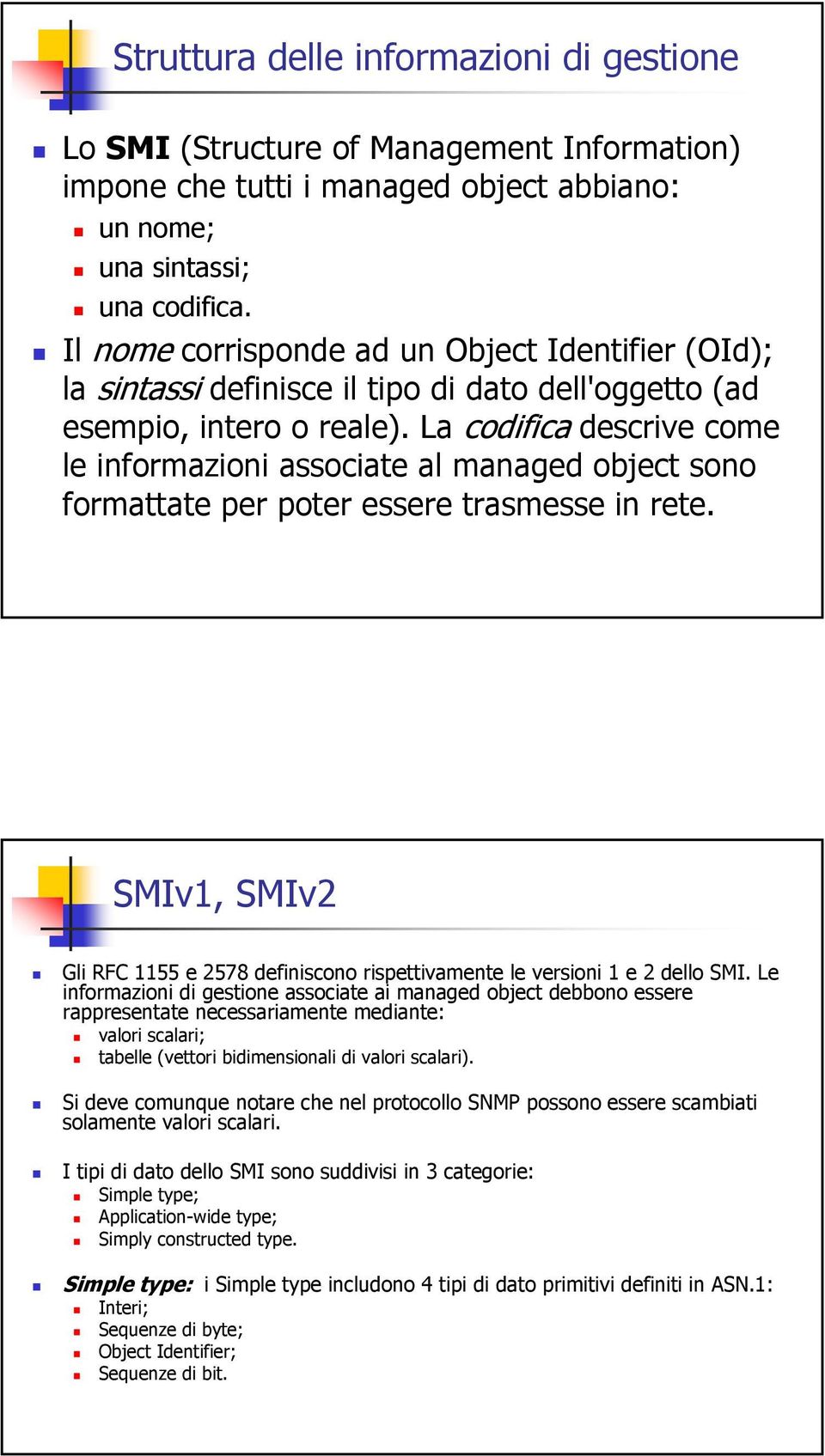 Struttura delle informazioni di gestione

Lo SMI (Structure of Management Information) impone che tutti i managed object abbiano:

un nome;

una sintassi;

una codifica.

Il nome corrisponde ad un Object Identifier (OId); la sintassi definisce il tipo di dato dell'oggetto (ad esempio, intero o reale). La codifica descrive come le informazioni associate al managed object sono formattate per poter essere trasmesse in rete.

SMIv1, SMIv2

Gli RFC 1155 e 2578 definiscono rispettivamente le versioni 1 e 2 dello SMI. Le informazioni di gestione associate ai managed object debbono essere rappresentate necessariamente mediante:

valori scalari;

tabelle (vettori bidimensionali di valori scalari).

Si deve comunque notare che nel protocollo SNMP possono essere scambiati solamente valori scalari.

I tipi di dato dello SMI sono suddivisi in 3 categorie:

Simple type;

Application-wide type;

Simply constructed type.

Simple type: i Simple type includono 4 tipi di dato primitivi definiti in ASN.1:

Interi;

Sequenze di byte;

Object Identifier;

Sequenze di bit.